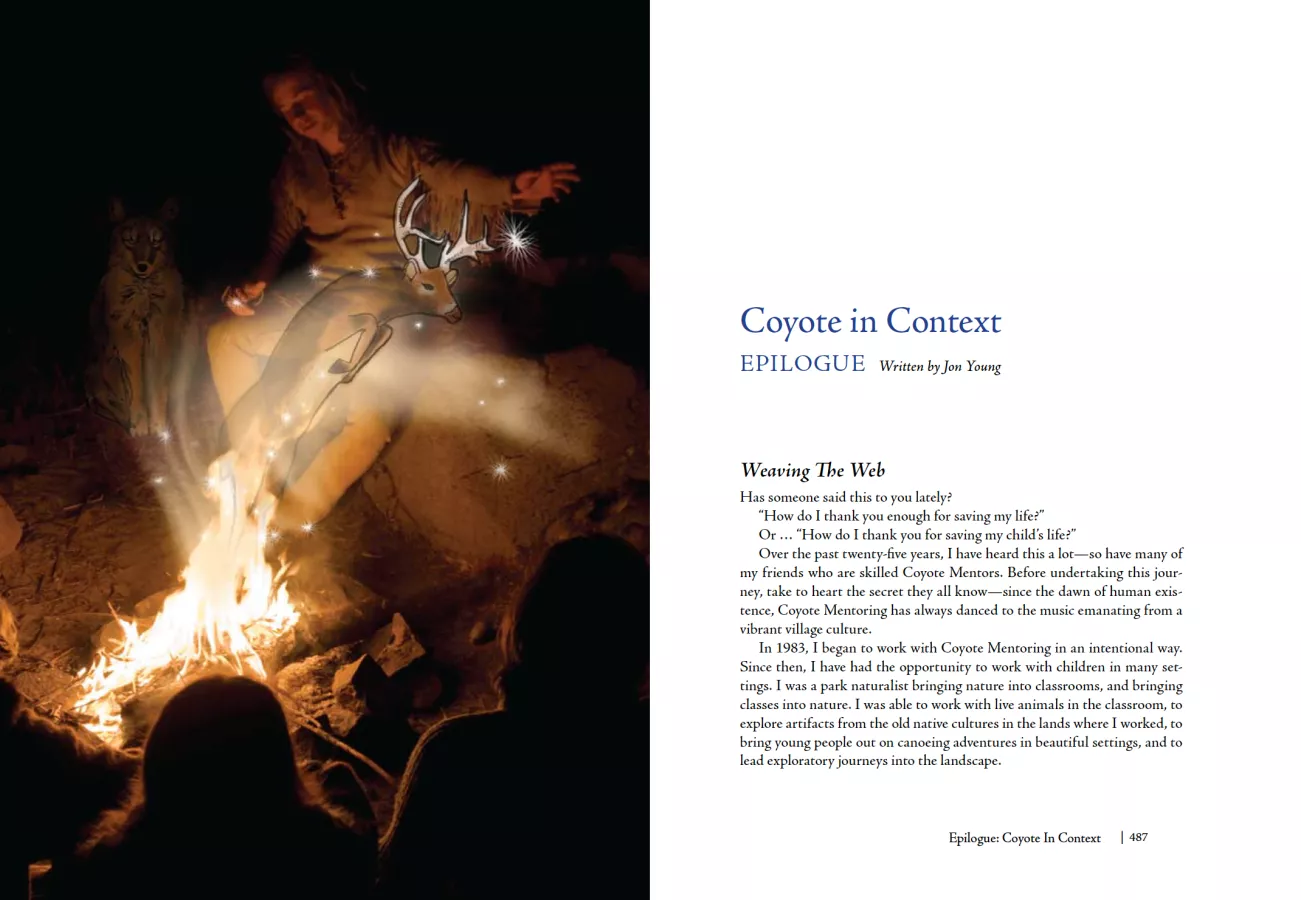 Coyote in Context

EPILOGUE Written by Jon Young

Weaving The Web

Has someone said this to you lately?

"How do I thank you enough for saving my life?"

Or ... "How do I thank you for saving my child's life?"

Over the past twenty-five years, I have heard this a lot—so have many of my friends who are skilled Coyote Mentors. Before undertaking this journey, take to heart the secret they all know—since the dawn of human existence, Coyote Mentoring has always danced to the music emanating from a vibrant village culture.

In 1983, I began to work with Coyote Mentoring in an intentional way. Since then, I have had the opportunity to work with children in many settings. I was a park naturalist bringing nature into classrooms, and bringing classes into nature. I was able to work with live animals in the classroom, to explore artifacts from the old native cultures in the lands where I worked, to bring young people out on canoeing adventures in beautiful settings, and to lead exploratory journeys into the landscape.

Epilogue: Coyote In Context | 487